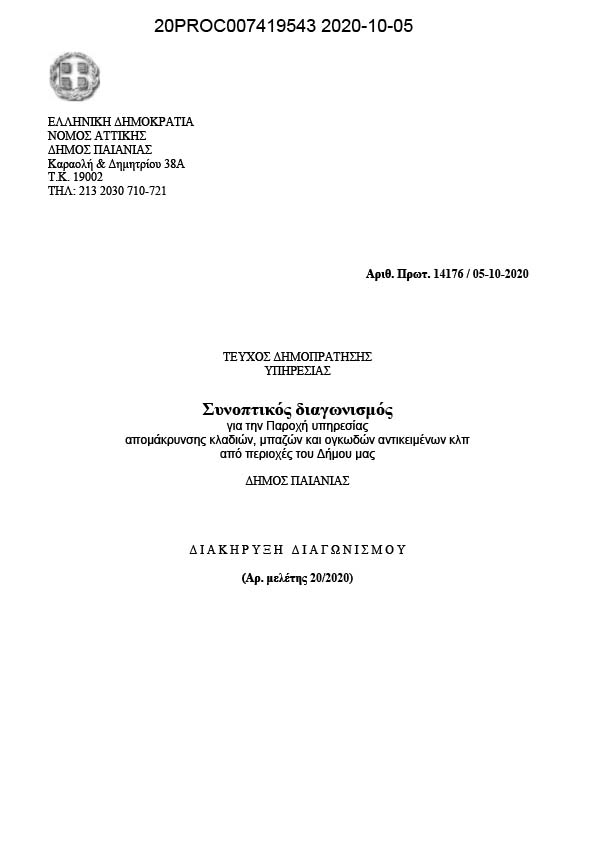 20PROC007419543 2020-10-05

ΕΛΛΗΝΙΚΗ ΔΗΜΟΚΡΑΤΙΑ
ΝΟΜΟΣ ΑΤΤΙΚΗΣ
ΔΗΜΟΣ ΠΑΙΑΝΙΑΣ
Καραολή & Δημητρίου 38Α
Τ.Κ. 19002
ΤΗΛ: 213 2030 710-721

Αριθ. Πρωτ. 14176 / 05-10-2020

ΤΕΥΧΟΣ ΔΗΜΟΠΡΑΤΗΣΗΣ
ΥΠΗΡΕΣΙΑΣ

Συνοπτικός διαγωνισμός
για την Παροχή υπηρεσίας
απομάκρυνσης κλαδιών, μπαζών και ογκωδών αντικειμένων κλπ
από περιοχές του Δήμου μας

ΔΗΜΟΣ ΠΑΙΑΝΙΑΣ

ΔΙΑΚΗΡΥΞΗ ΔΙΑΓΩΝΙΣΜΟΥ

(Αρ. μελέτης 20/2020)